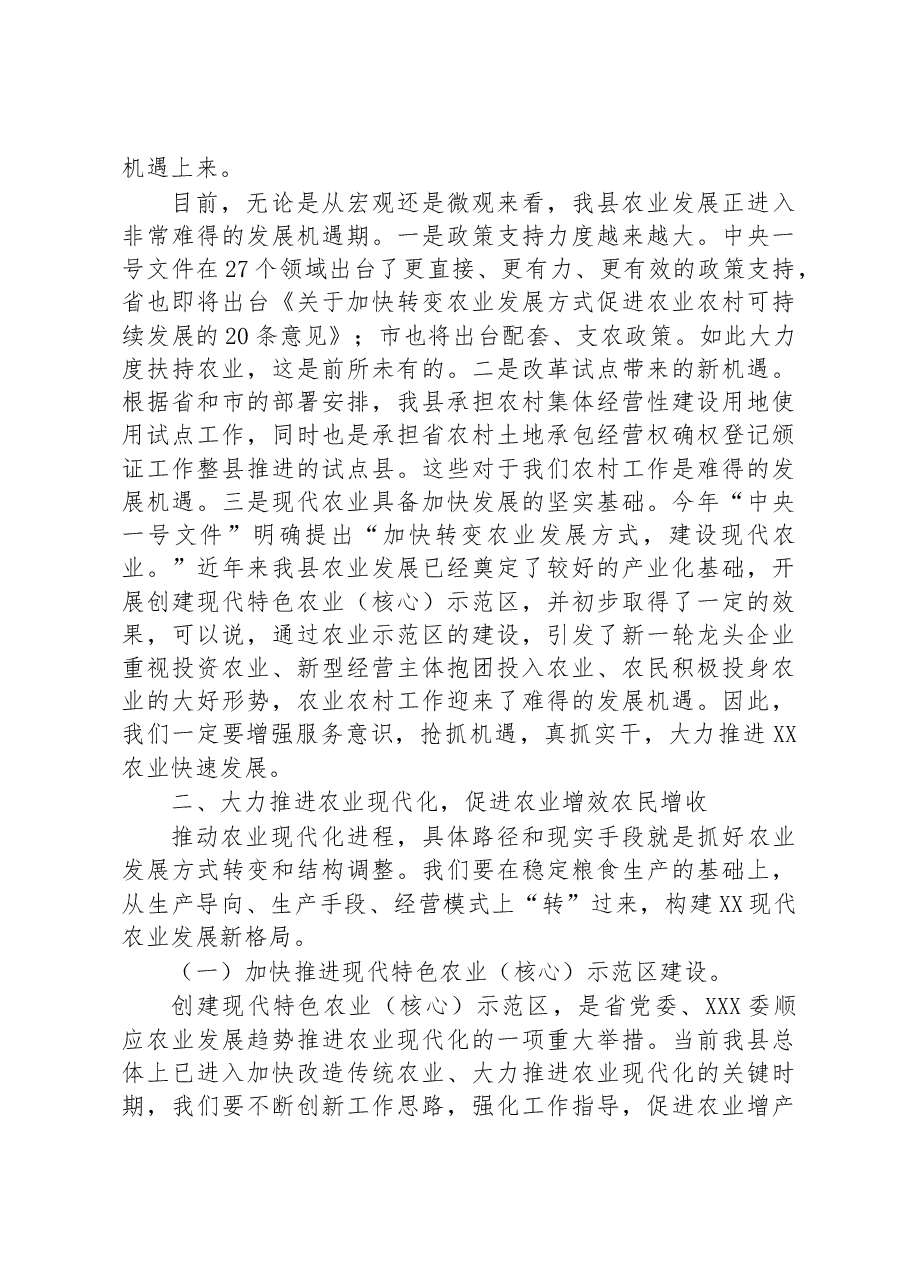 机遇上来。

目前，无论是从宏观还是微观来看，我县农业发展正进入非常难得的发展机遇期。一是政策支持力度越来越大。中央一号文件在27个领域出台了更直接、更有力、更有效的政策支持，省也即将出台《关于加快转变农业发展方式促进农业农村可持续发展的20条意见》；市也将出台配套、支农政策。如此大力度扶持农业，这是前所未有的。二是改革试点带来的新机遇。根据省和市的部署安排，我县承担农村集体经营性建设用地使用试点工作，同时也是承担省农村土地承包经营权确权登记颁证工作整县推进的试点县。这些对于我们农村工作是难得的发展机遇。三是现代农业具备加快发展的坚实基础。今年“中央一号文件”明确提出“加快转变农业发展方式，建设现代农业。”近年来我县农业发展已经奠定了较好的产业化基础，开展创建现代特色农业（核心）示范区，并初步取得了一定的效果，可以说，通过农业示范区的建设，引发了新一轮龙头企业重视投资农业、新型经营主体抱团投入农业、农民积极投身农业的大好形势，农业农村工作迎来了难得的发展机遇。因此，我们一定要增强服务意识，抢抓机遇，真抓实干，大力推进XX农业快速发展。

二、大力推进农业现代化，促进农业增效农民增收

推动农业现代化进程，具体路径和现实手段就是抓好农业发展方式转变和结构调整。我们要在稳定粮食生产的基础上，从生产导向、生产手段、经营模式上“转”过来，构建XX现代农业发展新格局。

（一）加快推进现代特色农业（核心）示范区建设。

创建现代特色农业（核心）示范区，是省党委、XXX委顺应农业发展趋势推进农业现代化的一项重大举措。当前我县总体上已进入加快改造传统农业、大力推进农业现代化的关键时期，我们要不断创新工作思路，强化工作指导，促进农业增产